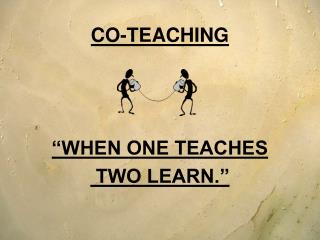 CO-TEACHING

“WHEN ONE TEACHES TWO LEARN.”